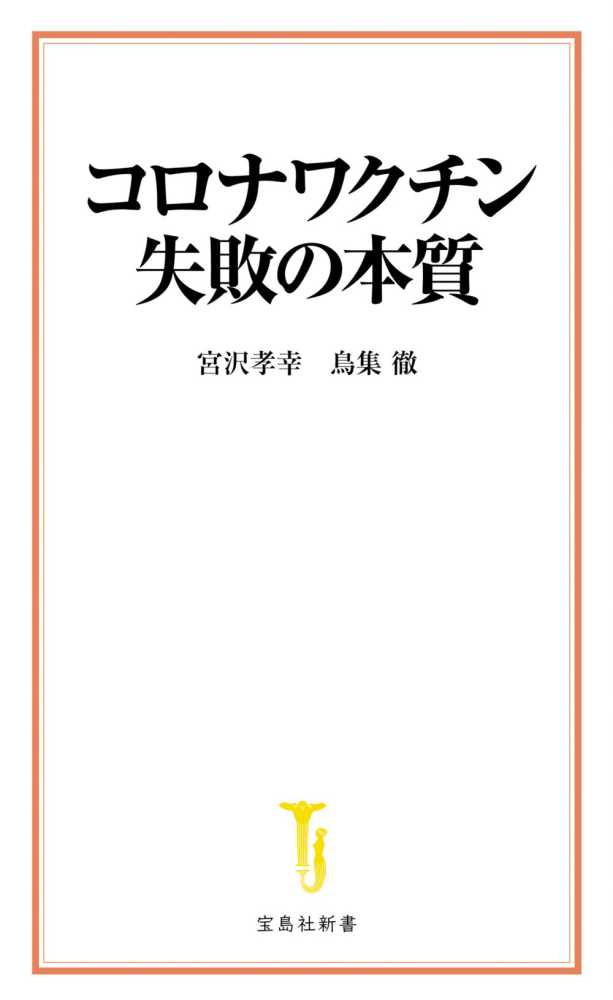 コロナワクチン
失敗の本質

宮沢孝幸　鳥集 徹

宝島社新書